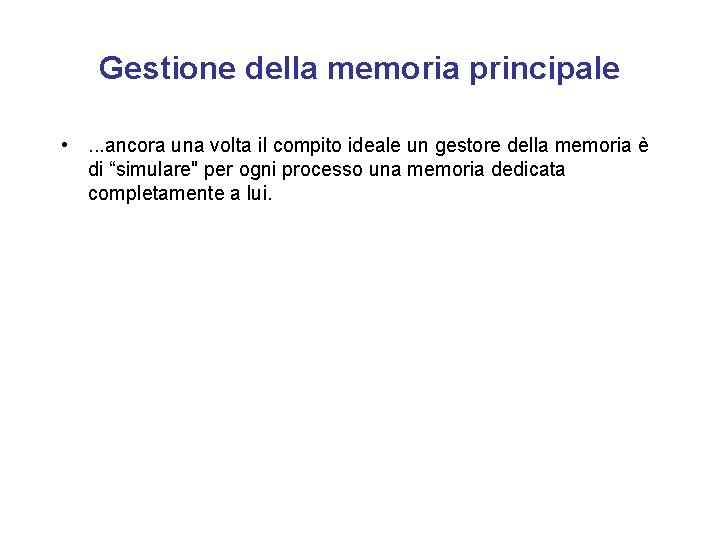 Gestione della memoria principale

• ...ancora una volta il compito ideale un gestore della memoria è di "simulare" per ogni processo una memoria dedicata completamente a lui.